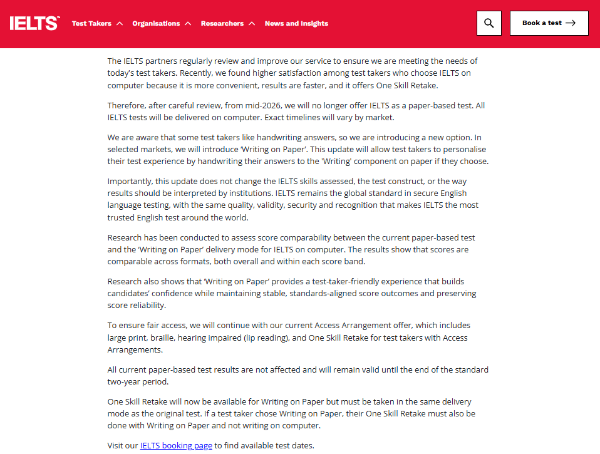 IELTS Test Takers Organisations Researchers News and Insights Book a test

The IELTS partners regularly review and improve our service to ensure we are meeting the needs of today's test takers. Recently, we found higher satisfaction among test takers who choose IELTS on computer because it is more convenient, results are faster, and it offers One Skill Retake.

Therefore, after careful review, from mid-2026, we will no longer offer IELTS as a paper-based test. All IELTS tests will be delivered on computer. Exact timelines will vary by market.

We are aware that some test takers like handwriting answers, so we are introducing a new option. In selected markets, we will introduce 'Writing on Paper'. This update will allow test takers to personalise their test experience by handwriting their answers to the 'Writing' component on paper if they choose.

Importantly, this update does not change the IELTS skills assessed, the test construct, or the way results should be interpreted by institutions. IELTS remains the global standard in secure English language testing, with the same quality, validity, security and recognition that makes IELTS the most trusted English test around the world.

Research has been conducted to assess score comparability between the current paper-based test and the 'Writing on Paper' delivery mode for IELTS on computer. The results show that scores are comparable across formats, both overall and within each score band.

Research also shows that 'Writing on Paper' provides a test-taker-friendly experience that builds candidates' confidence while maintaining stable, standards-aligned score outcomes and preserving score reliability.

To ensure fair access, we will continue with our current Access Arrangement offer, which includes large print, braille, hearing impaired (lip reading), and One Skill Retake for test takers with Access Arrangements.

All current paper-based test results are not affected and will remain valid until the end of the standard two-year period.

One Skill Retake will now be available for Writing on Paper but must be taken in the same delivery mode as the original test. If a test taker chose Writing on Paper, their One Skill Retake must also be done with Writing on Paper and not writing on computer.

Visit our IELTS booking page to find available test dates.